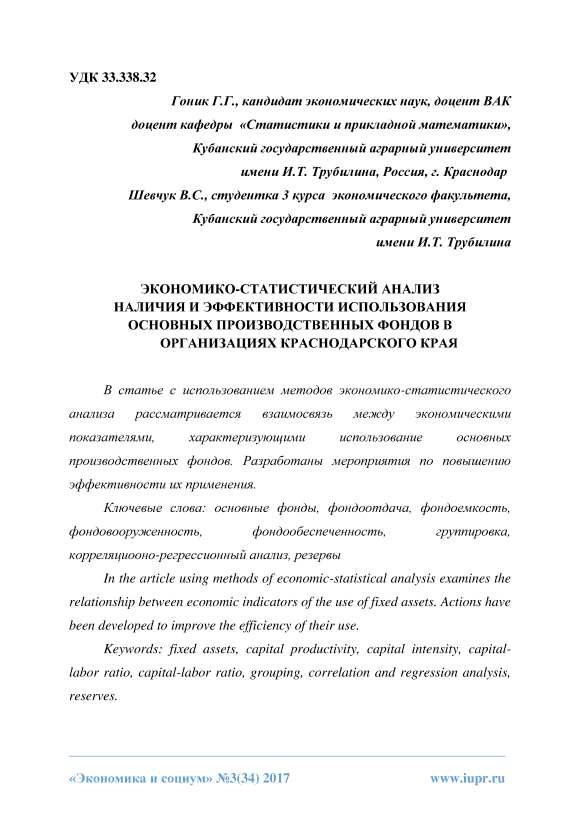 УДК 33.338.32

Гоник Г.Г., кандидат экономических наук, доцент ВАК
доцент кафедры «Статистики и прикладной математики»,
Кубанский государственный аграрный университет
имени И.Т. Трубилина, Россия, г. Краснодар
Шевчук В.С., студентка 3 курса экономического факультета,
Кубанский государственный аграрный университет
имени И.Т. Трубилина

ЭКОНОМИКО-СТАТИСТИЧЕСКИЙ АНАЛИЗ
НАЛИЧИЯ И ЭФФЕКТИВНОСТИ ИСПОЛЬЗОВАНИЯ
ОСНОВНЫХ ПРОИЗВОДСТВЕННЫХ ФОНДОВ В
ОРГАНИЗАЦИЯХ КРАСНОДАРСКОГО КРАЯ

В статье с использованием методов экономико-статистического анализа рассматривается взаимосвязь между экономическими показателями, характеризующими использование основных производственных фондов. Разработаны мероприятия по повышению эффективности их применения.

Ключевые слова: основные фонды, фондоотдача, фондоемкость, фондовооруженность, фондообеспеченность, группировка, корреляциооно-регрессионный анализ, резервы

In the article using methods of economic-statistical analysis examines the relationship between economic indicators of the use of fixed assets. Actions have been developed to improve the efficiency of their use.

Keywords: fixed assets, capital productivity, capital intensity, capital-labor ratio, capital-labor ratio, grouping, correlation and regression analysis, reserves.

«Экономика и социум» №3(34) 2017 www.iupr.ru